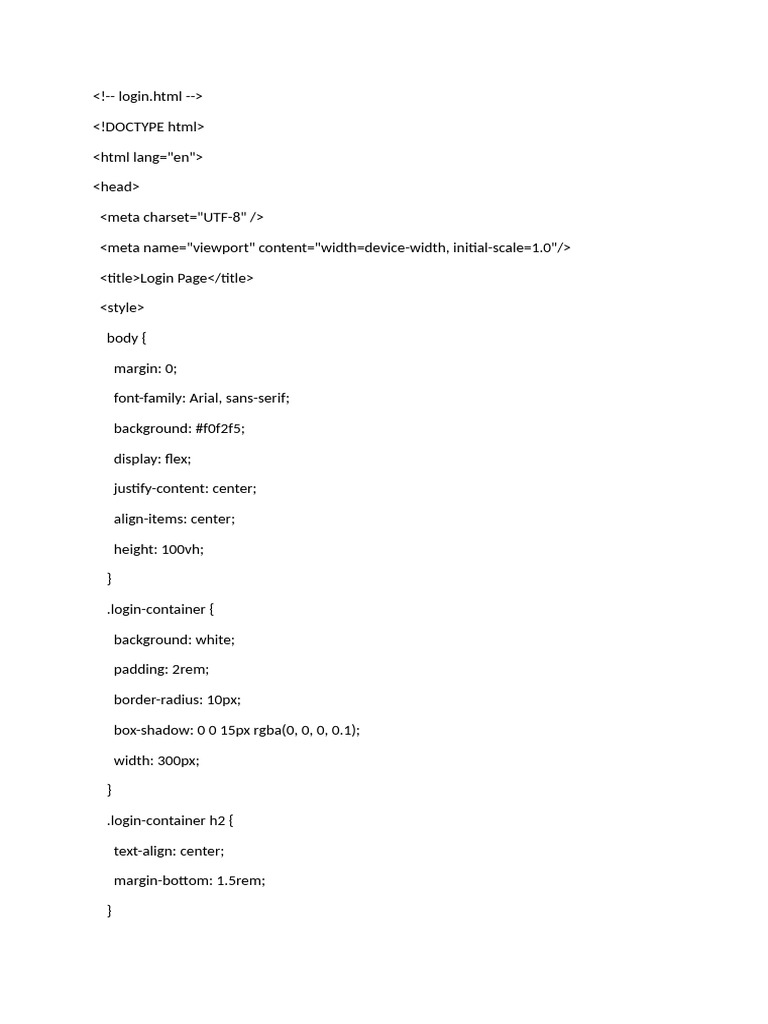 <!-- login.html -->

<!DOCTYPE html>

<html lang="en">

<head>

<meta charset="UTF-8" />

<meta name="viewport" content="width=device-width, initial-scale=1.0"/>

<title>Login Page</title>

<style>

body {

margin: 0;

font-family: Arial, sans-serif;

background: #f0f2f5;

display: flex;

justify-content: center;

align-items: center;

height: 100vh;

}

.login-container {

background: white;

padding: 2rem;

border-radius: 10px;

box-shadow: 0 0 15px rgba(0, 0, 0, 0.1);

width: 300px;

}

.login-container h2 {

text-align: center;

margin-bottom: 1.5rem;

}